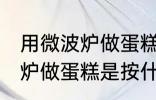 用微波炉做蛋糕
炉做蛋糕是按什